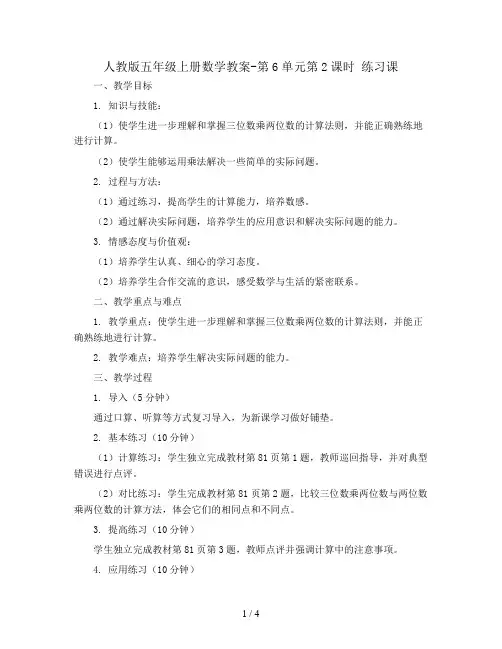 人教版五年级上册数学教案-第6单元第2课时 练习课

一、教学目标

1. 知识与技能：

（1）使学生进一步理解和掌握三位数乘两位数的计算法则，并能正确熟练地进行计算。

（2）使学生能够运用乘法解决一些简单的实际问题。

2. 过程与方法：

（1）通过练习，提高学生的计算能力，培养数感。

（2）通过解决实际问题，培养学生的应用意识和解决实际问题的能力。

3. 情感态度与价值观：

（1）培养学生认真、细心的学习态度。

（2）培养学生合作交流的意识，感受数学与生活的紧密联系。

二、教学重点与难点

1. 教学重点：使学生进一步理解和掌握三位数乘两位数的计算法则，并能正确熟练地进行计算。

2. 教学难点：培养学生解决实际问题的能力。

三、教学过程

1. 导入（5分钟）

通过口算、听算等方式复习导入，为新课学习做好铺垫。

2. 基本练习（10分钟）

（1）计算练习：学生独立完成教材第81页第1题，教师巡回指导，并对典型错误进行点评。

（2）对比练习：学生完成教材第81页第2题，比较三位数乘两位数与两位数乘两位数的计算方法，体会它们的相同点和不同点。

3. 提高练习（10分钟）

学生独立完成教材第81页第3题，教师点评并强调计算中的注意事项。

4. 应用练习（10分钟）

1 / 4